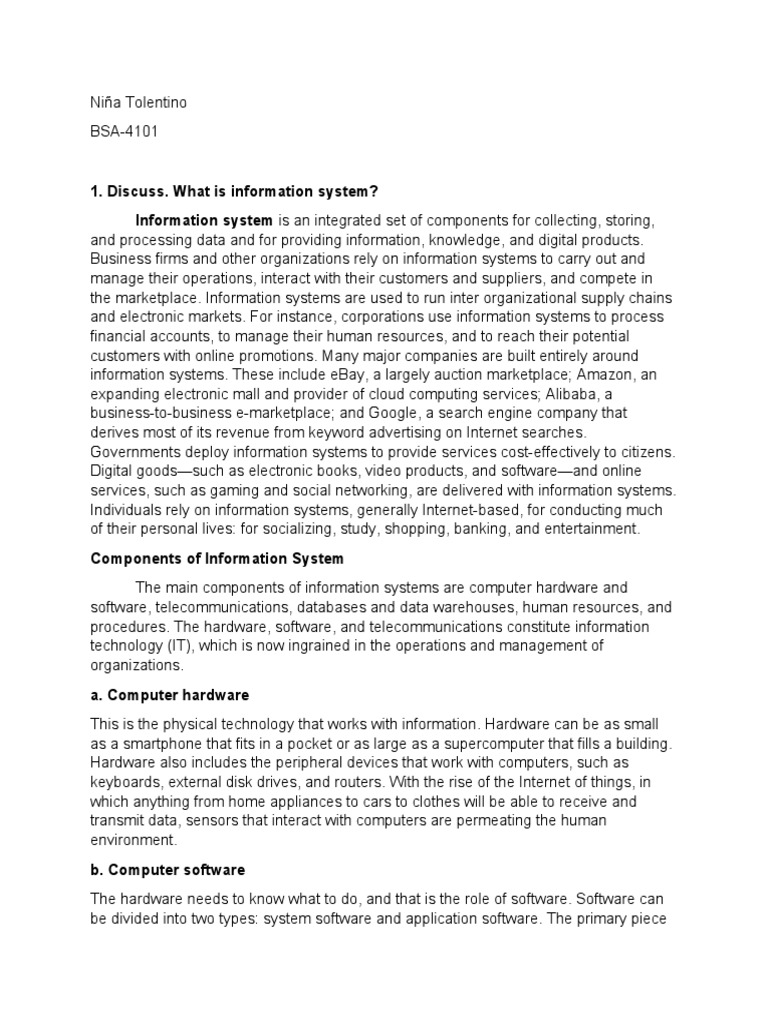 Niña Tolentino

BSA-4101

1. Discuss. What is information system?

Information system is an integrated set of components for collecting, storing, and processing data and for providing information, knowledge, and digital products. Business firms and other organizations rely on information systems to carry out and manage their operations, interact with their customers and suppliers, and compete in the marketplace. Information systems are used to run inter organizational supply chains and electronic markets. For instance, corporations use information systems to process financial accounts, to manage their human resources, and to reach their potential customers with online promotions. Many major companies are built entirely around information systems. These include eBay, a largely auction marketplace; Amazon, an expanding electronic mall and provider of cloud computing services; Alibaba, a business-to-business e-marketplace; and Google, a search engine company that derives most of its revenue from keyword advertising on Internet searches. Governments deploy information systems to provide services cost-effectively to citizens. Digital goods—such as electronic books, video products, and software—and online services, such as gaming and social networking, are delivered with information systems. Individuals rely on information systems, generally Internet-based, for conducting much of their personal lives: for socializing, study, shopping, banking, and entertainment.

Components of Information System

The main components of information systems are computer hardware and software, telecommunications, databases and data warehouses, human resources, and procedures. The hardware, software, and telecommunications constitute information technology (IT), which is now ingrained in the operations and management of organizations.

a. Computer hardware

This is the physical technology that works with information. Hardware can be as small as a smartphone that fits in a pocket or as large as a supercomputer that fills a building. Hardware also includes the peripheral devices that work with computers, such as keyboards, external disk drives, and routers. With the rise of the Internet of things, in which anything from home appliances to cars to clothes will be able to receive and transmit data, sensors that interact with computers are permeating the human environment.

b. Computer software

The hardware needs to know what to do, and that is the role of software. Software can be divided into two types: system software and application software. The primary piece